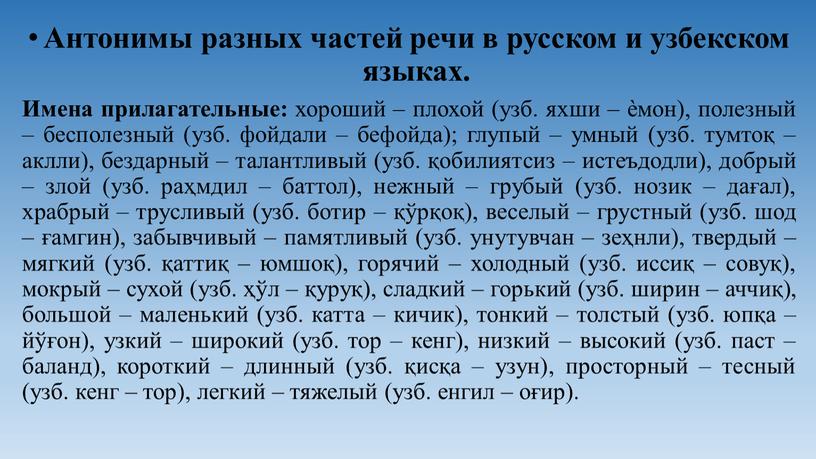 • Антонимы разных частей речи в русском и узбекском языках.

Имена прилагательные: хороший – плохой (узб. яхши – ѐмон), полезный – бесполезный (узб. фойдали – бефойда); глупый – умный (узб. тумтоқ – аклли), бездарный – талантливый (узб. қобилиятсиз – истеъдодли), добрый – злой (узб. раҳмдил – баттол), нежный – грубый (узб. нозик – дағал), храбрый – трусливый (узб. ботир – қўрқоқ), веселый – грустный (узб. шод – ғамгин), забывчивый – памятливый (узб. унутувчан – зеҳнли), твердый – мягкий (узб. қаттиқ – юмшоқ), горячий – холодный (узб. иссиқ – совуқ), мокрый – сухой (узб. ҳўл – қуруқ), сладкий – горький (узб. ширин – аччиқ), большой – маленький (узб. катта – кичик), тонкий – толстый (узб. юпқа – йўғон), узкий – широкий (узб. тор – кенг), низкий – высокий (узб. паст – баланд), короткий – длинный (узб. қисқа – узун), просторный – тесный (узб. кенг – тор), легкий – тяжелый (узб. енгил – оғир).